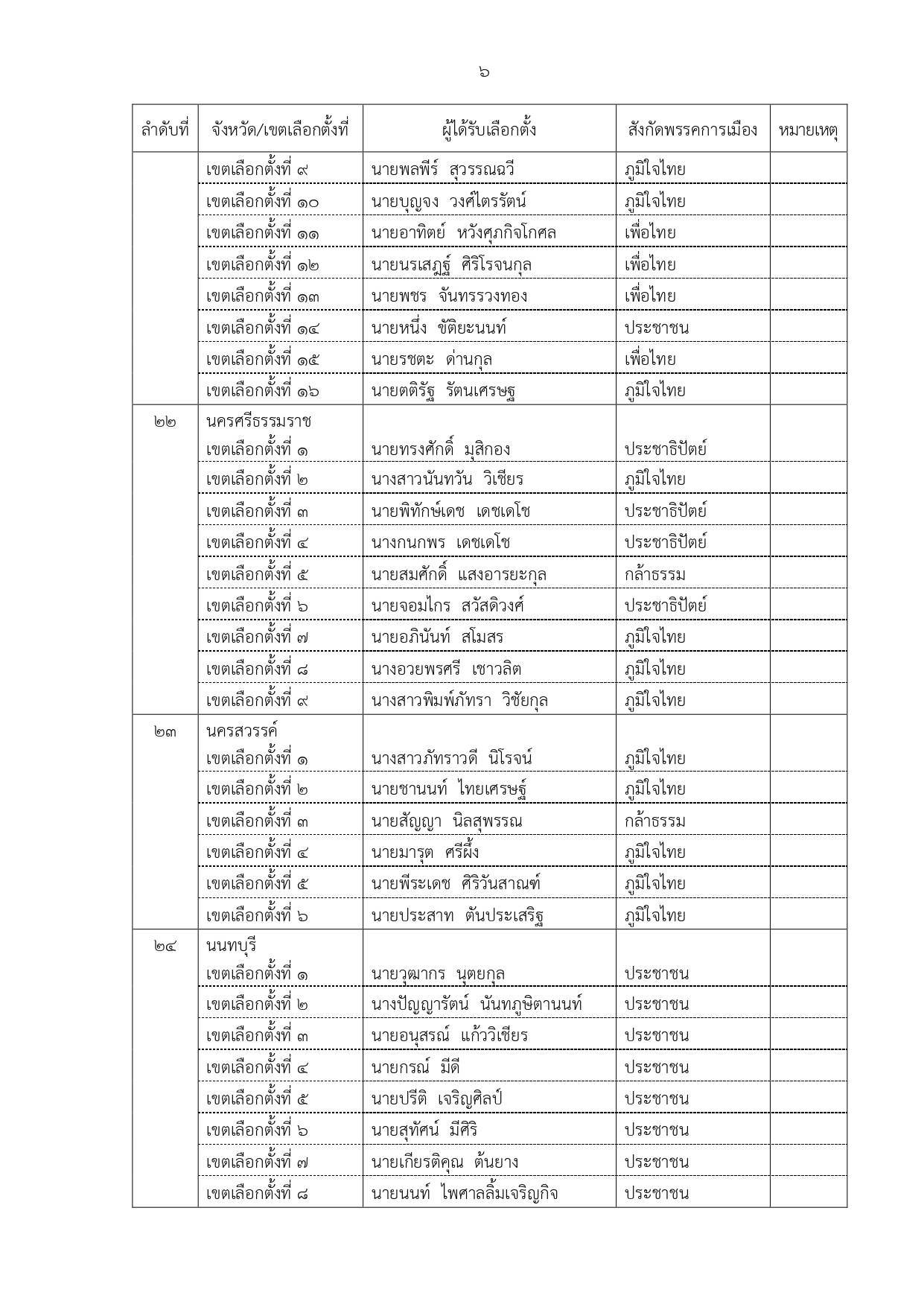 ๖

| ลำดับที่ | จังหวัด/เขตเลือกตั้งที่ | ผู้ได้รับเลือกตั้ง | สังกัดพรรคการเมือง | หมายเหตุ |
|---|---|---|---|---|
| | เขตเลือกตั้งที่ ๙ | นายพลพีร์ สุวรรณฉวี | ภูมิใจไทย | |
| | เขตเลือกตั้งที่ ๑๐ | นายบุญจง วงศ์ไตรรัตน์ | ภูมิใจไทย | |
| | เขตเลือกตั้งที่ ๑๑ | นายอาทิตย์ หวังศุภกิจโกศล | เพื่อไทย | |
| | เขตเลือกตั้งที่ ๑๒ | นายนรเสฏฐ์ ศิริโรจนกุล | เพื่อไทย | |
| | เขตเลือกตั้งที่ ๑๓ | นายพชร จันทรรวงทอง | เพื่อไทย | |
| | เขตเลือกตั้งที่ ๑๔ | นายหนึ่ง ขัติยะนนท์ | ประชาชน | |
| | เขตเลือกตั้งที่ ๑๕ | นายรชตะ ด่านกุล | เพื่อไทย | |
| | เขตเลือกตั้งที่ ๑๖ | นายตติรัฐ รัตนเศรษฐ | ภูมิใจไทย | |
| ๒๒ | นครศรีธรรมราช | | | |
| | เขตเลือกตั้งที่ ๑ | นายทรงศักดิ์ มุสิกอง | ประชาธิปัตย์ | |
| | เขตเลือกตั้งที่ ๒ | นางสาวนันทวัน วิเชียร | ภูมิใจไทย | |
| | เขตเลือกตั้งที่ ๓ | นายพิทักษ์เดช เดชเดโช | ประชาธิปัตย์ | |
| | เขตเลือกตั้งที่ ๔ | นางกนกพร เดชเดโช | ประชาธิปัตย์ | |
| | เขตเลือกตั้งที่ ๕ | นายสมศักดิ์ แสงอารยะกุล | กล้าธรรม | |
| | เขตเลือกตั้งที่ ๖ | นายจอมไกร สวัสดิวงศ์ | ประชาธิปัตย์ | |
| | เขตเลือกตั้งที่ ๗ | นายอภินันท์ สโมสร | ภูมิใจไทย | |
| | เขตเลือกตั้งที่ ๘ | นางอวยพรศรี เชาวลิต | ภูมิใจไทย | |
| | เขตเลือกตั้งที่ ๙ | นางสาวพิมพ์ภัทรา วิชัยกุล | ภูมิใจไทย | |
| ๒๓ | นครสวรรค์ | | | |
| | เขตเลือกตั้งที่ ๑ | นางสาวภัทราวดี นิโรจน์ | ภูมิใจไทย | |
| | เขตเลือกตั้งที่ ๒ | นายชานนท์ ไทยเศรษฐ์ | ภูมิใจไทย | |
| | เขตเลือกตั้งที่ ๓ | นายสัญญา นิลสุพรรณ | กล้าธรรม | |
| | เขตเลือกตั้งที่ ๔ | นายมารุต ศรีผึ้ง | ภูมิใจไทย | |
| | เขตเลือกตั้งที่ ๕ | นายพีระเดช ศิริวันสาณฑ์ | ภูมิใจไทย | |
| | เขตเลือกตั้งที่ ๖ | นายประสาท ตันประเสริฐ | ภูมิใจไทย | |
| ๒๔ | นนทบุรี | | | |
| | เขตเลือกตั้งที่ ๑ | นายวุฒากร นุตยกุล | ประชาชน | |
| | เขตเลือกตั้งที่ ๒ | นางปัญญารัตน์ นันทภูษิตานนท์ | ประชาชน | |
| | เขตเลือกตั้งที่ ๓ | นายอนุสรณ์ แก้ววิเชียร | ประชาชน | |
| | เขตเลือกตั้งที่ ๔ | นายกรณ์ มีดี | ประชาชน | |
| | เขตเลือกตั้งที่ ๕ | นายปรีติ เจริญศิลป์ | ประชาชน | |
| | เขตเลือกตั้งที่ ๖ | นายสุทัศน์ มีศิริ | ประชาชน | |
| | เขตเลือกตั้งที่ ๗ | นายเกียรติคุณ ต้นยาง | ประชาชน | |
| | เขตเลือกตั้งที่ ๘ | นายนนท์ ไพศาลลิ้มเจริญกิจ | ประชาชน | |